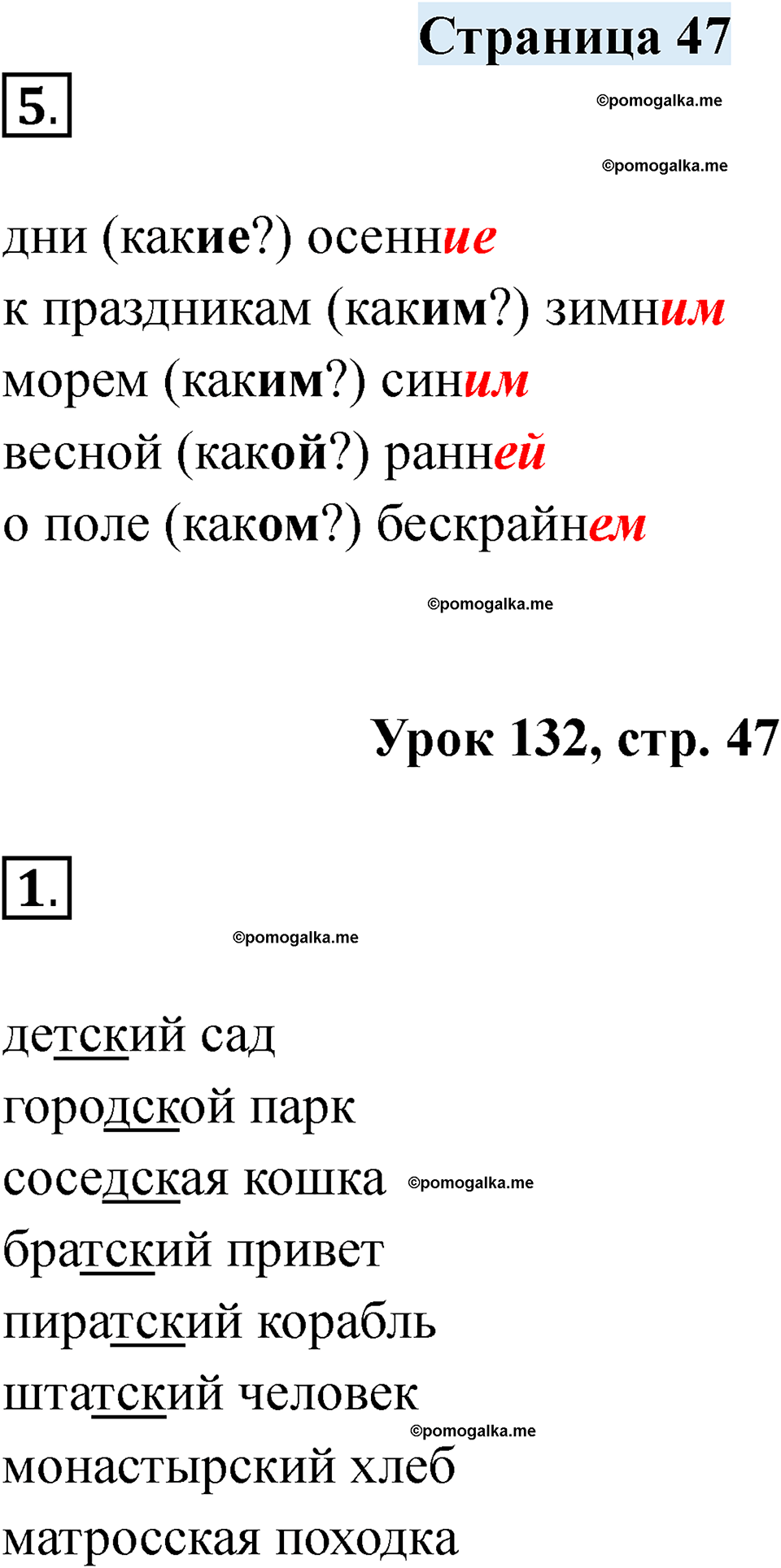 Страница 47

5.

дни (какие?) осенние
к праздникам (каким?) зимним
морем (каким?) синим
весной (какой?) ранней
о поле (каком?) бескрайнем

Урок 132, стр. 47

1.

детский сад
городской парк
соседская кошка
братский привет
пиратский корабль
штатский человек
монастырский хлеб
матросская походка

©pomogalka.me